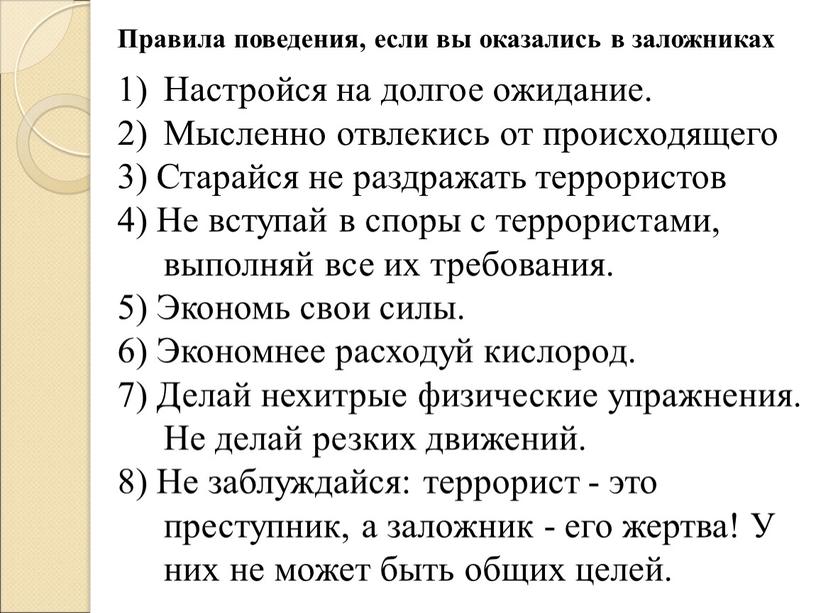 Правила поведения, если вы оказались в заложниках

1) Настройся на долгое ожидание.
2) Мысленно отвлекись от происходящего
3) Старайся не раздражать террористов
4) Не вступай в споры с террористами, выполняй все их требования.
5) Экономь свои силы.
6) Экономнее расходуй кислород.
7) Делай нехитрые физические упражнения. Не делай резких движений.
8) Не заблуждайся: террорист - это преступник, а заложник - его жертва! У них не может быть общих целей.